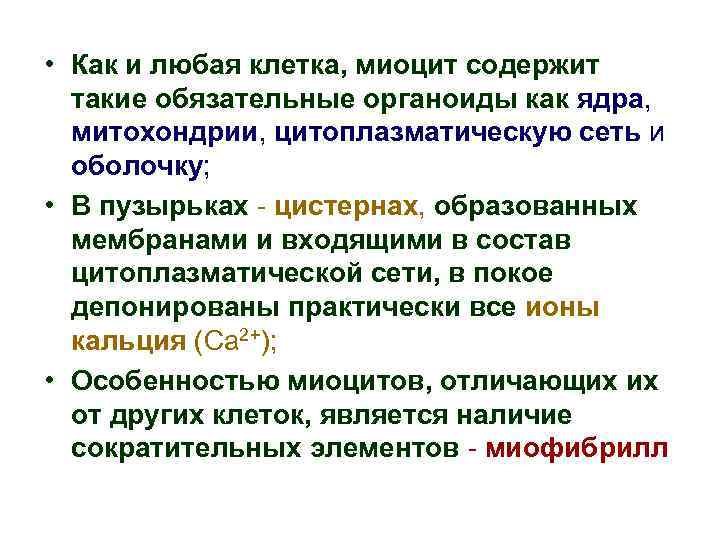 • Как и любая клетка, миоцит содержит такие обязательные органоиды как ядра, митохондрии, цитоплазматическую сеть и оболочку;

• В пузырьках - цистернах, образованных мембранами и входящими в состав цитоплазматической сети, в покое депонированы практически все ионы кальция ($Ca^{2+}$);

• Особенностью миоцитов, отличающих их от других клеток, является наличие сократительных элементов - миофибрилл